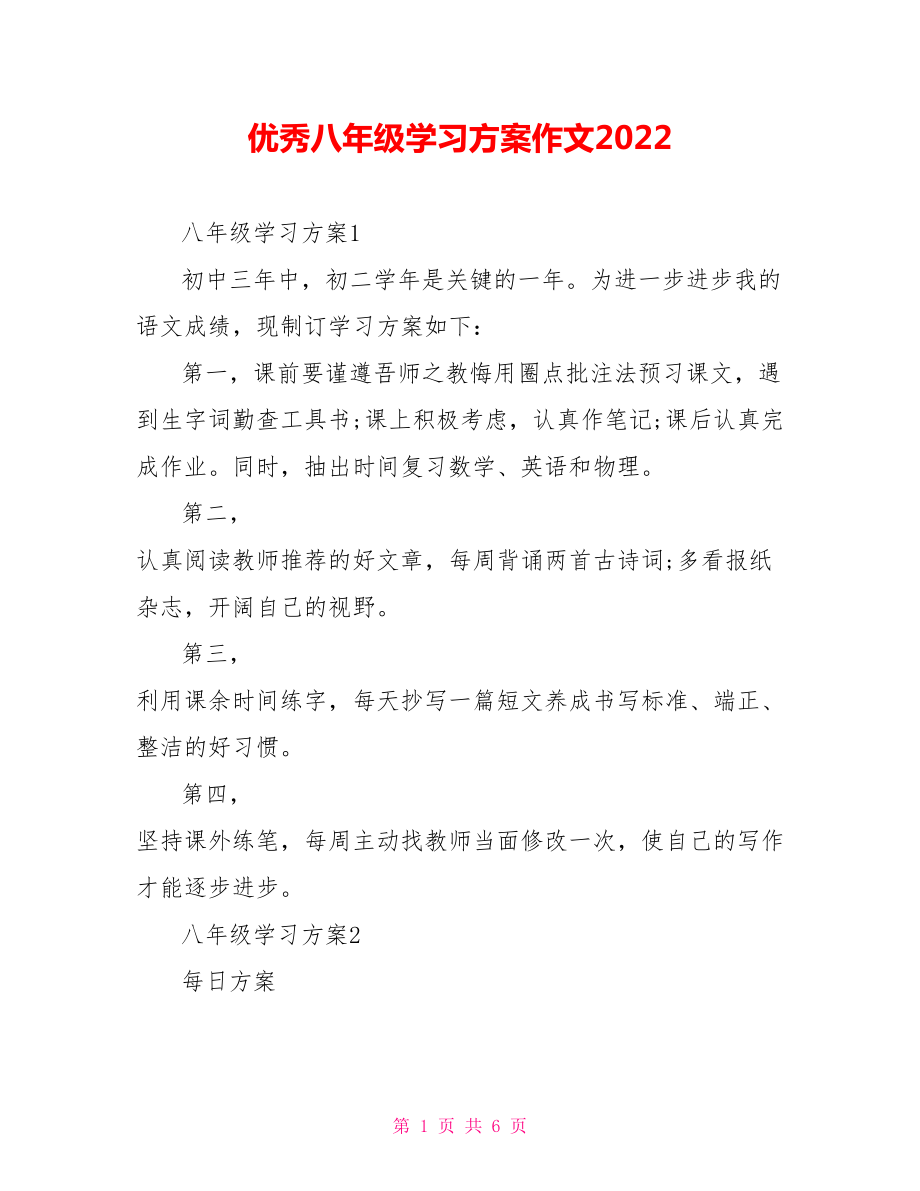 优秀八年级学习方案作文2022

八年级学习方案1

初中三年中，初二学年是关键的一年。为进一步进步我的语文成绩，现制订学习方案如下：

第一，课前要谨遵吾师之教悔用圈点批注法预习课文，遇到生字词勤查工具书;课上积极考虑，认真作笔记;课后认真完成作业。同时，抽出时间复习数学、英语和物理。

第二，

认真阅读教师推荐的好文章，每周背诵两首古诗词;多看报纸杂志，开阔自己的视野。

第三，

利用课余时间练字，每天抄写一篇短文养成书写标准、端正、整洁的好习惯。

第四，

坚持课外练笔，每周主动找教师当面修改一次，使自己的写作才能逐步进步。

八年级学习方案2

每日方案

第 1 页 共 6 页